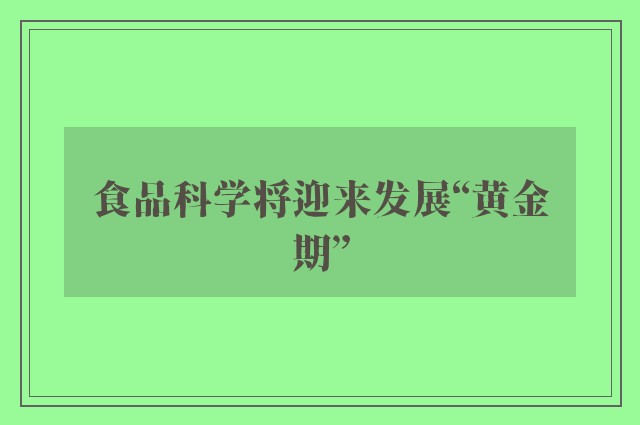 食品科学将迎来发展“黄金期”